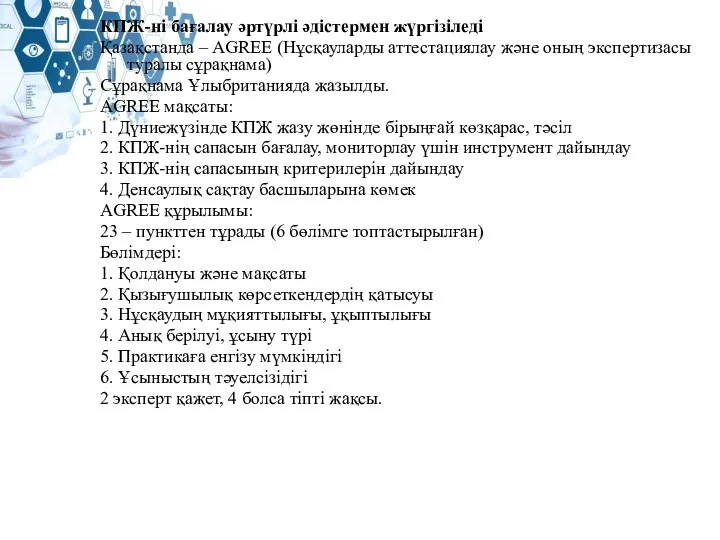 КПЖ-ні бағалау әртүрлі әдістермен жүргізіледі
Қазақстанда – AGREE (Нұсқауларды аттестациялау және оның экспертизасы туралы сұрақнама)
Сұрақнама Ұлыбританияда жазылды.
AGREE мақсаты:
1. Дүниежүзінде КПЖ жазу жөнінде бірыңғай көзқарас, тәсіл
2. КПЖ-нің сапасын бағалау, мониторлау үшін инструмент дайындау
3. КПЖ-нің сапасының критерилерін дайындау
4. Денсаулық сақтау басшыларына көмек
AGREE құрылымы:
23 – пункттен тұрады (6 бөлімге топтастырылған)
Бөлімдері:
1. Қолдануы және мақсаты
2. Қызығушылық көрсеткендердің қатысуы
3. Нұсқаудың мұқияттылығы, ұқыптылығы
4. Анық берілуі, ұсыну түрі
5. Практикаға енгізу мүмкіндігі
6. Ұсыныстың тәуелсіздігі
2 эксперт қажет, 4 болса тіпті жақсы.